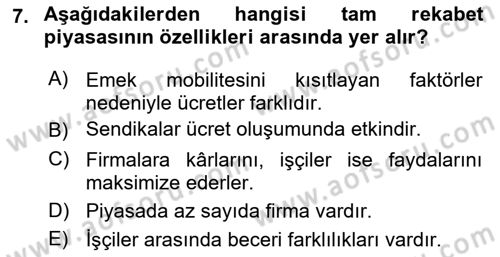 7. Aşağıdakilerden hangisi tam rekabet piyasasının özellikleri arasında yer alır?

A) Emek mobilitesini kısıtlayan faktörler nedeniyle ücretler farklıdır.

B) Sendikalar ücret oluşumunda etkindir.

C) Firmalara kârlarını, işçiler ise faydalarını maksimize ederler.

D) Piyasada az sayıda firma vardır.

E) İşçiler arasında beceri farklılıkları vardır.

www.aofsoru.com